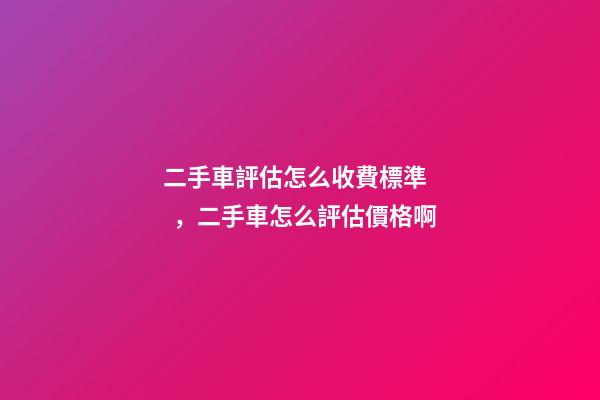 二手車評估怎么收費標準，二手車怎么評估價格啊